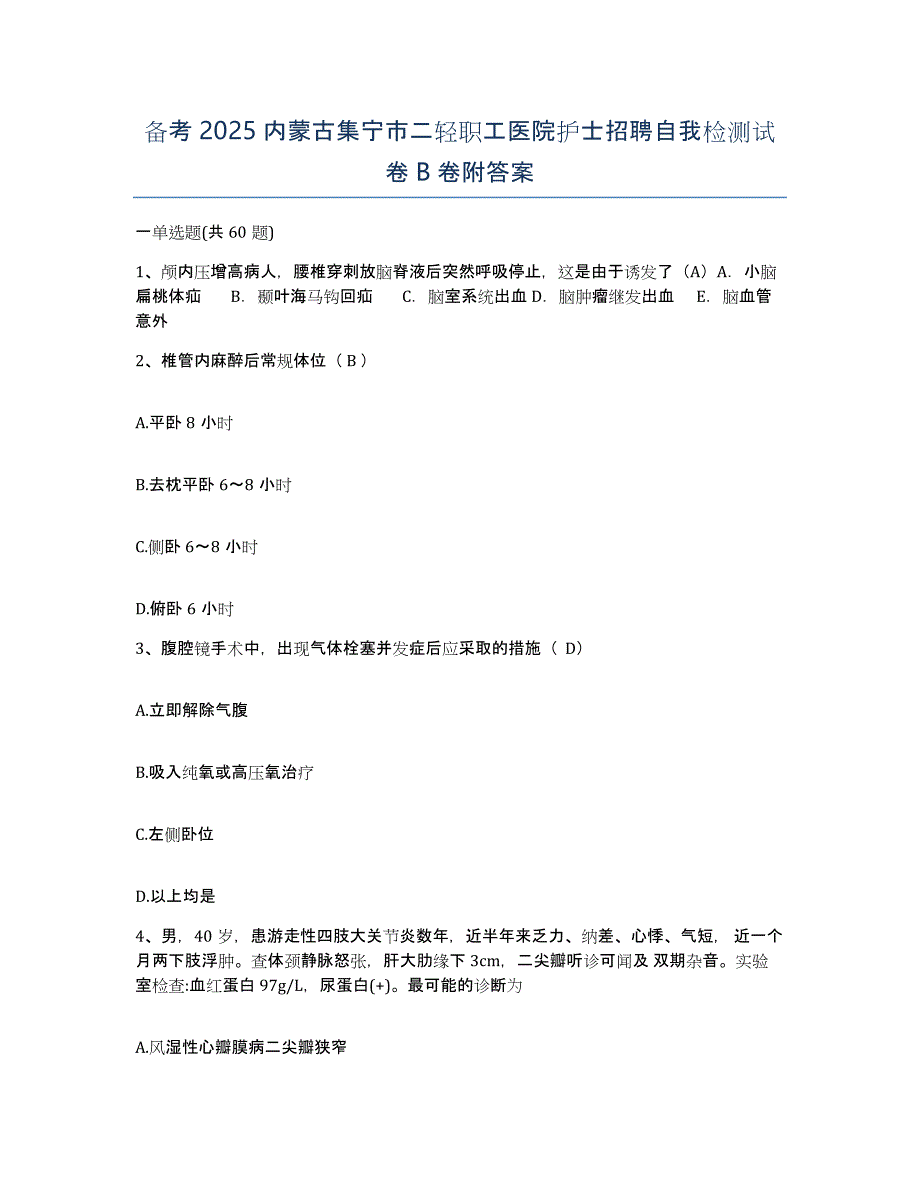 备考 2025 内蒙古集宁市二轻职工医院护士招聘自我检测试卷 B 卷附答案

一单选题(共 60 题)

1、颅内压增高病人，腰椎穿刺放脑脊液后突然呼吸停止，这是由于诱发了（A）A. 小脑扁桃体疝　B. 颞叶海马钩回疝　C. 脑室系统出血 D. 脑肿瘤继发出血　E. 脑血管意外

2、椎管内麻醉后常规体位（ B ）

A.平卧 8 小时

B.去枕平卧 6～8 小时

C.侧卧 6～8 小时

D.俯卧 6 小时

3、腹腔镜手术中，出现气体栓塞并发症后应采取的措施（ D）

A.立即解除气腹

B.吸入纯氧或高压氧治疗

C.左侧卧位

D.以上均是

4、男，40 岁，患游走性四肢大关节炎数年，近半年来乏力、纳差、心悸、气短，近一个月两下肢浮肿。查体颈静脉怒张，肝大肋缘下 3cm，二尖瓣听诊可闻及 双期杂音。实验室检查:血红蛋白 97g/L，尿蛋白(+)。最可能的诊断为

A.风湿性心瓣膜病二尖瓣狭窄